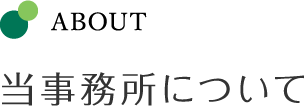 ABOUT

当事務所について